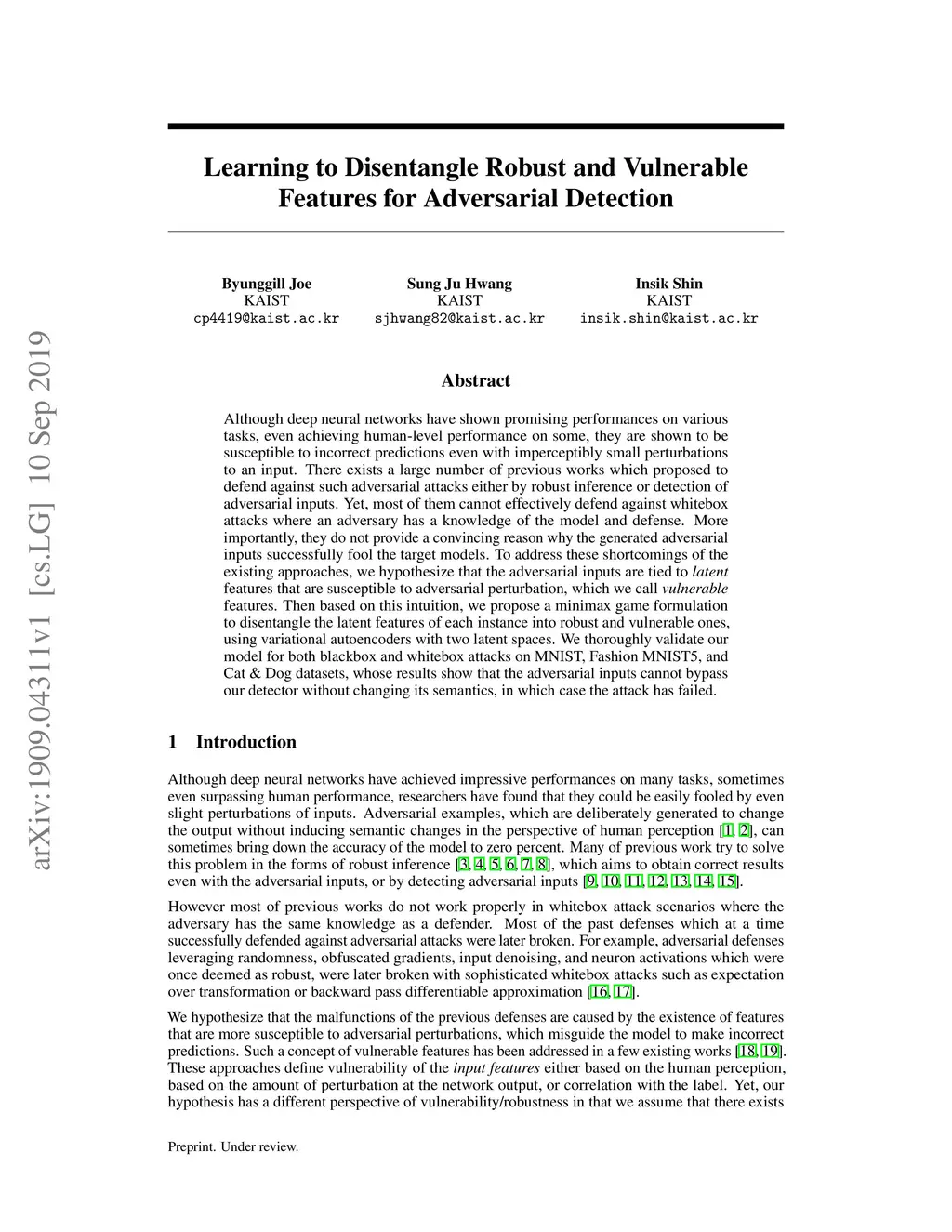 arXiv:1909.04311v1 [cs.LG] 10 Sep 2019

Learning to Disentangle Robust and Vulnerable Features for Adversarial Detection

Byunggill Joe
KAIST
cp4419@kaist.ac.kr

Sung Ju Hwang
KAIST
sjhwang82@kaist.ac.kr

Insik Shin
KAIST
insik.shin@kaist.ac.kr

Abstract

Although deep neural networks have shown promising performances on various tasks, even achieving human-level performance on some, they are shown to be susceptible to incorrect predictions even with imperceptibly small perturbations to an input. There exists a large number of previous works which proposed to defend against such adversarial attacks either by robust inference or detection of adversarial inputs. Yet, most of them cannot effectively defend against whitebox attacks where an adversary has a knowledge of the model and defense. More importantly, they do not provide a convincing reason why the generated adversarial inputs successfully fool the target models. To address these shortcomings of the existing approaches, we hypothesize that the adversarial inputs are tied to latent features that are susceptible to adversarial perturbation, which we call vulnerable features. Then based on this intuition, we propose a minimax game formulation to disentangle the latent features of each instance into robust and vulnerable ones, using variational autoencoders with two latent spaces. We thoroughly validate our model for both blackbox and whitebox attacks on MNIST, Fashion MNIST5, and Cat & Dog datasets, whose results show that the adversarial inputs cannot bypass our detector without changing its semantics, in which case the attack has failed.

1 Introduction

Although deep neural networks have achieved impressive performances on many tasks, sometimes even surpassing human performance, researchers have found that they could be easily fooled by even slight perturbations of inputs. Adversarial examples, which are deliberately generated to change the output without inducing semantic changes in the perspective of human perception [1, 2], can sometimes bring down the accuracy of the model to zero percent. Many of previous work try to solve this problem in the forms of robust inference [3, 4, 5, 6, 7, 8], which aims to obtain correct results even with the adversarial inputs, or by detecting adversarial inputs [9, 10, 11, 12, 13, 14, 15].

However most of previous works do not work properly in whitebox attack scenarios where the adversary has the same knowledge as a defender. Most of the past defenses which at a time successfully defended against adversarial attacks were later broken. For example, adversarial defenses leveraging randomness, obfuscated gradients, input denoising, and neuron activations which were once deemed as robust, were later broken with sophisticated whitebox attacks such as expectation over transformation or backward pass differentiable approximation [16, 17].

We hypothesize that the malfunctions of the previous defenses are caused by the existence of features that are more susceptible to adversarial perturbations, which misguide the model to make incorrect predictions. Such a concept of vulnerable features has been addressed in a few existing works [18, 19]. These approaches define vulnerability of the input features either based on the human perception, based on the amount of perturbation at the network output, or correlation with the label. Yet, our hypothesis has a different perspective of vulnerability/robustness in that we assume that there exists

Preprint. Under review.